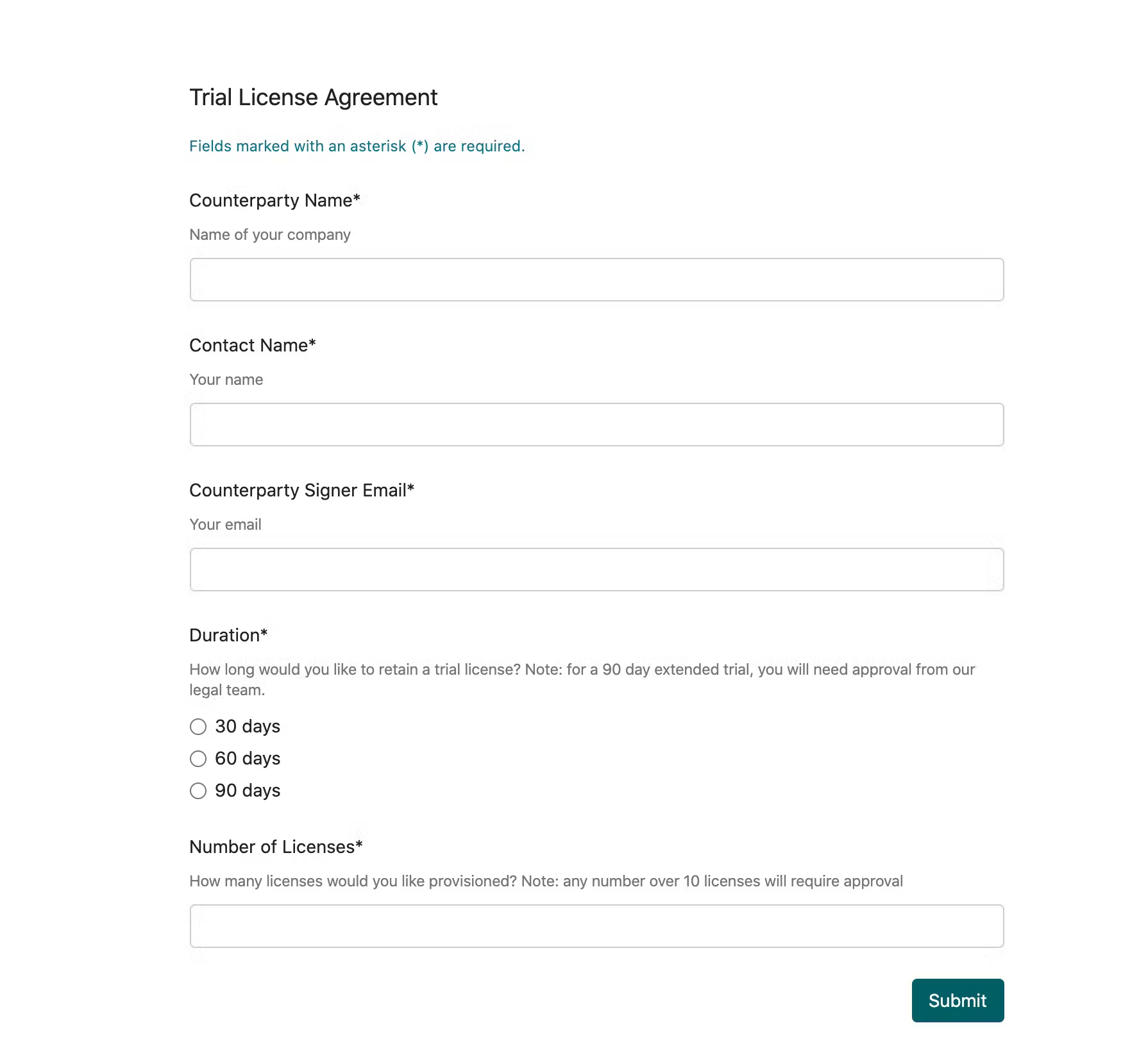 Trial License Agreement

Fields marked with an asterisk (*) are required.

Counterparty Name*

Name of your company

Contact Name*

Your name

Counterparty Signer Email*

Your email

Duration*

How long would you like to retain a trial license? Note: for a 90 day extended trial, you will need approval from our legal team.

30 days

60 days

90 days

Number of Licenses*

How many licenses would you like provisioned? Note: any number over 10 licenses will require approval

Submit